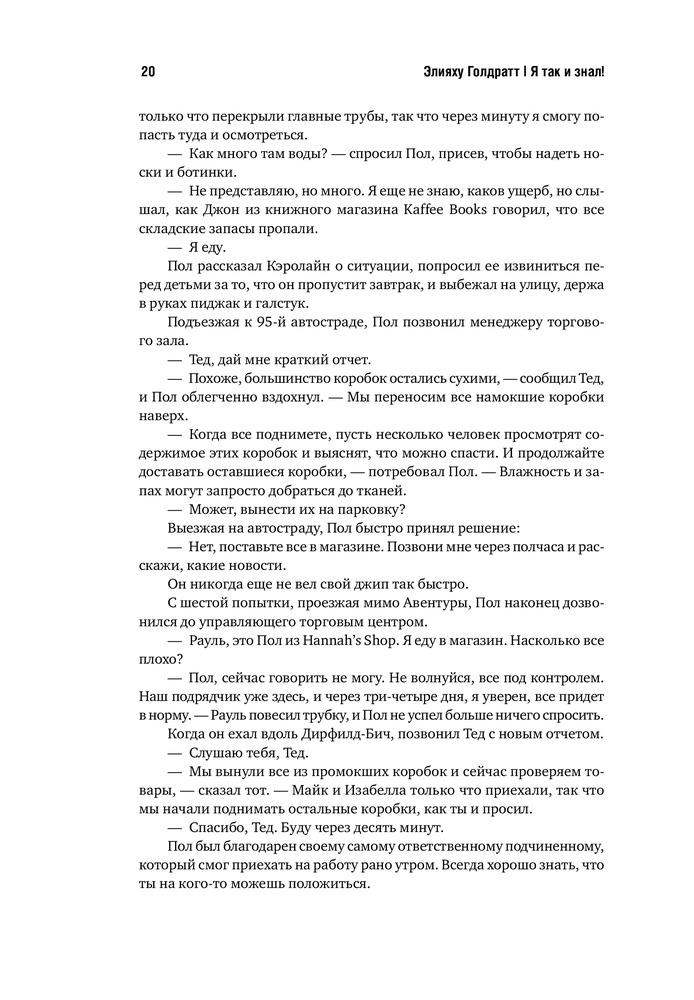 20 Элияху Голдратт | Я так и знал!

только что перекрыли главные трубы, так что через минуту я смогу попасть туда и осмотреться.

— Как много там воды? — спросил Пол, присев, чтобы надеть носки и ботинки.

— Не представляю, но много. Я еще не знаю, каков ущерб, но слышал, как Джон из книжного магазина Kaffee Books говорил, что все складские запасы пропали.

— Я еду.

Пол рассказал Кэролайн о ситуации, попросил ее извиниться перед детьми за то, что он пропустит завтрак, и выбежал на улицу, держа в руках пиджак и галстук.

Подъезжая к 95-й автостраде, Пол позвонил менеджеру торгового зала.

— Тед, дай мне краткий отчет.

— Похоже, большинство коробок остались сухими, — сообщил Тед, и Пол облегченно вздохнул. — Мы переносим все намокшие коробки наверх.

— Когда все поднимете, пусть несколько человек просмотрят содержимое этих коробок и выяснят, что можно спасти. И продолжайте доставать оставшиеся коробки, — потребовал Пол. — Влажность и запах могут запросто добраться до тканей.

— Может, вынести их на парковку?

Выезжая на автостраду, Пол быстро принял решение:

— Нет, поставьте все в магазине. Позвони мне через полчаса и расскажи, какие новости.

Он никогда еще не вел свой джип так быстро.

С шестой попытки, проезжая мимо Авентуры, Пол наконец дозвонился до управляющего торговым центром.

— Рауль, это Пол из Hannah's Shop. Я еду в магазин. Насколько все плохо?

— Пол, сейчас говорить не могу. Не волнуйся, все под контролем. Наш подрядчик уже здесь, и через три-четыре дня, я уверен, все придет в норму. — Рауль повесил трубку, и Пол не успел больше ничего спросить.

Когда он ехал вдоль Дирфилд-Бич, позвонил Тед с новым отчетом.

— Слушаю тебя, Тед.

— Мы вынули все из промокших коробок и сейчас проверяем товары, — сказал тот. — Майк и Изабелла только что приехали, так что мы начали поднимать остальные коробки, как ты и просил.

— Спасибо, Тед. Буду через десять минут.

Пол был благодарен своему самому ответственному подчиненному, который смог приехать на работу рано утром. Всегда хорошо знать, что ты на кого-то можешь положиться.